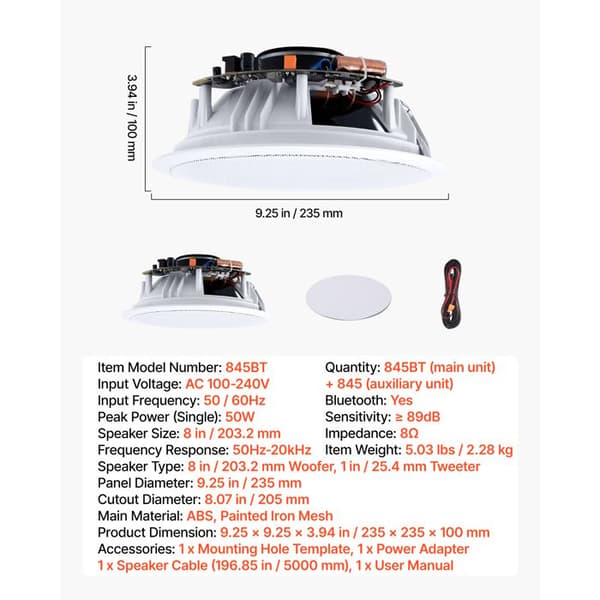 3.94 in / 100 mm

9.25 in / 235 mm

Item Model Number: 845BT
Input Voltage: AC 100-240V
Input Frequency: 50 / 60Hz
Peak Power (Single): 50W
Speaker Size: 8 in / 203.2 mm
Frequency Response: 50Hz-20kHz

Quantity: 845BT (main unit) + 845 (auxiliary unit)
Bluetooth: Yes
Sensitivity: ≥ 89dB
Impedance: 8Ω
Item Weight: 5.03 lbs / 2.28 kg

Speaker Type: 8 in / 203.2 mm Woofer, 1 in / 25.4 mm Tweeter
Panel Diameter: 9.25 in / 235 mm
Cutout Diameter: 8.07 in / 205 mm
Main Material: ABS, Painted Iron Mesh
Product Dimension: 9.25 × 9.25 × 3.94 in / 235 × 235 × 100 mm
Accessories: 1 x Mounting Hole Template, 1 x Power Adapter
1 x Speaker Cable (196.85 in / 5000 mm), 1 x User Manual